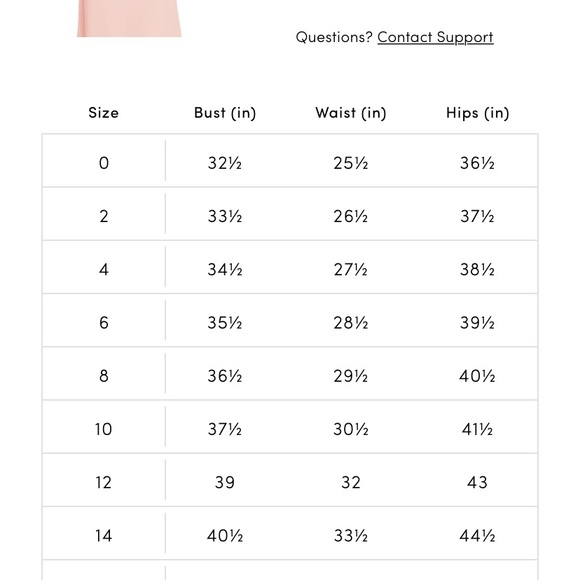 Questions? Contact Support

| Size | Bust (in) | Waist (in) | Hips (in) |
|---|---|---|---|
| 0 | 32½ | 25½ | 36½ |
| 2 | 33½ | 26½ | 37½ |
| 4 | 34½ | 27½ | 38½ |
| 6 | 35½ | 28½ | 39½ |
| 8 | 36½ | 29½ | 40½ |
| 10 | 37½ | 30½ | 41½ |
| 12 | 39 | 32 | 43 |
| 14 | 40½ | 33½ | 44½ |